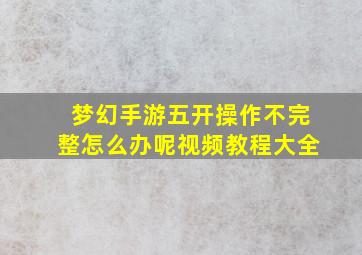 梦幻手游五开操作不完整怎么办呢视频教程大全